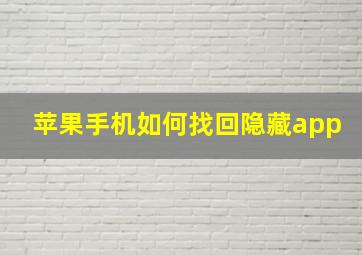 苹果手机如何找回隐藏app